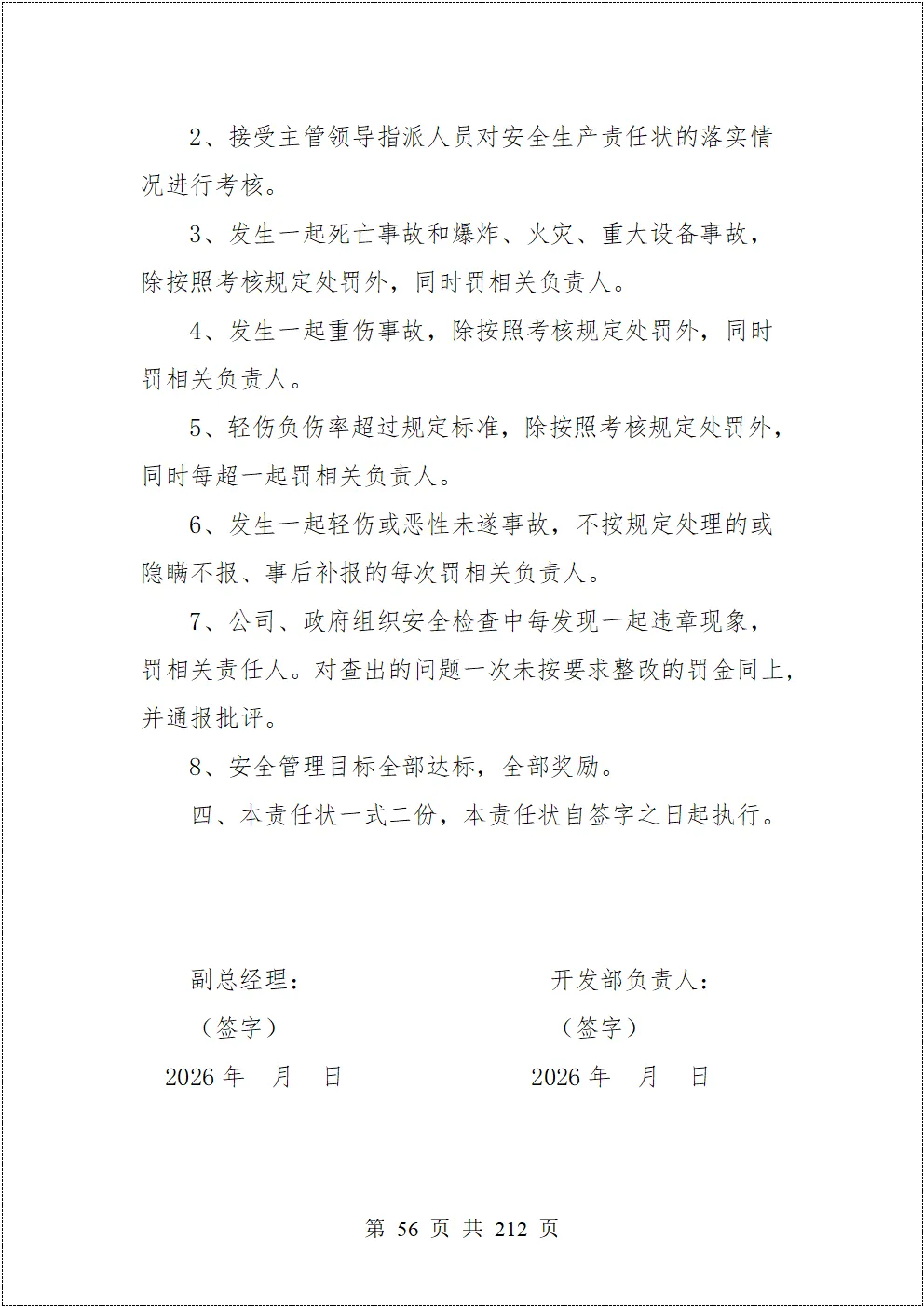 2、接受主管领导指派人员对安全生产责任状的落实情况进行考核。

3、发生一起死亡事故和爆炸、火灾、重大设备事故，除按照考核规定处罚外，同时罚相关负责人。

4、发生一起重伤事故，除按照考核规定处罚外，同时罚相关负责人。

5、轻伤负伤率超过规定标准，除按照考核规定处罚外，同时每超一起罚相关负责人。

6、发生一起轻伤或恶性未遂事故，不按规定处理的或隐瞒不报、事后补报的每次罚相关负责人。

7、公司、政府组织安全检查中每发现一起违章现象，罚相关责任人。对查出的问题一次未按要求整改的罚金同上，并通报批评。

8、安全管理目标全部达标，全部奖励。

四、本责任状一式二份，本责任状自签字之日起执行。

副总经理：

（签字）

2026 年　月　日

开发部负责人：

（签字）

2026 年　月　日

第 56 页 共 212 页